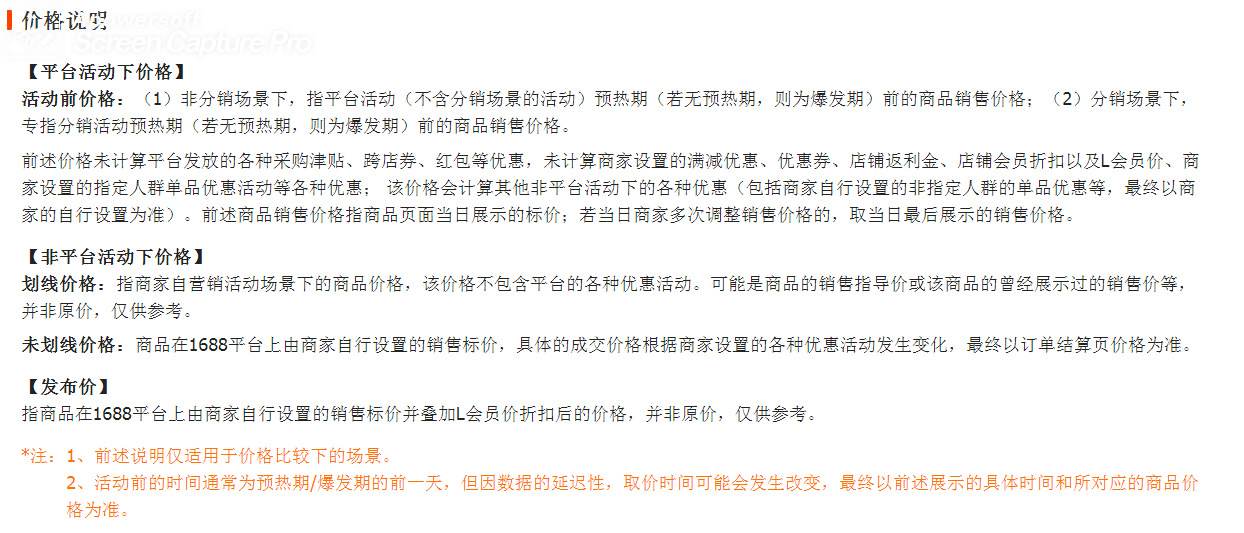 价格说明

Apowersoft Screen Capture Pro

【平台活动下价格】
活动前价格：（1）非分销场景下，指平台活动（不含分销场景的活动）预热期（若无预热期，则为爆发期）前的商品销售价格；（2）分销场景下，专指分销活动预热期（若无预热期，则为爆发期）前的商品销售价格。

前述价格未计算平台发放的各种采购津贴、跨店券、红包等优惠，未计算商家设置的满减优惠、优惠券、店铺返利金、店铺会员折扣以及L会员价、商家设置的指定人群单品优惠活动等各种优惠；该价格会计算其他非平台活动下的各种优惠（包括商家自行设置的非指定人群的单品优惠等，最终以商家的自行设置为准）。前述商品销售价格指商品页面当日展示的标价；若当日商家多次调整销售价格的，取当日最后展示的销售价格。

【非平台活动下价格】
划线价格：指商家自营销活动场景下的商品价格，该价格不包含平台的各种优惠活动。可能是商品的销售指导价或该商品的曾经展示过的销售价等，并非原价，仅供参考。

未划线价格：商品在1688平台上由商家自行设置的销售标价，具体的成交价格根据商家设置的各种优惠活动发生变化，最终以订单结算页价格为准。

【发布价】
指商品在1688平台上由商家自行设置的销售标价并叠加L会员价折扣后的价格，并非原价，仅供参考。

*注：1、前述说明仅适用于价格比较下的场景。
2、活动前的时间通常为预热期/爆发期的前一天，但因数据的延迟性，取价时间可能会发生改变，最终以前述展示的具体时间和所对应的商品价格为准。